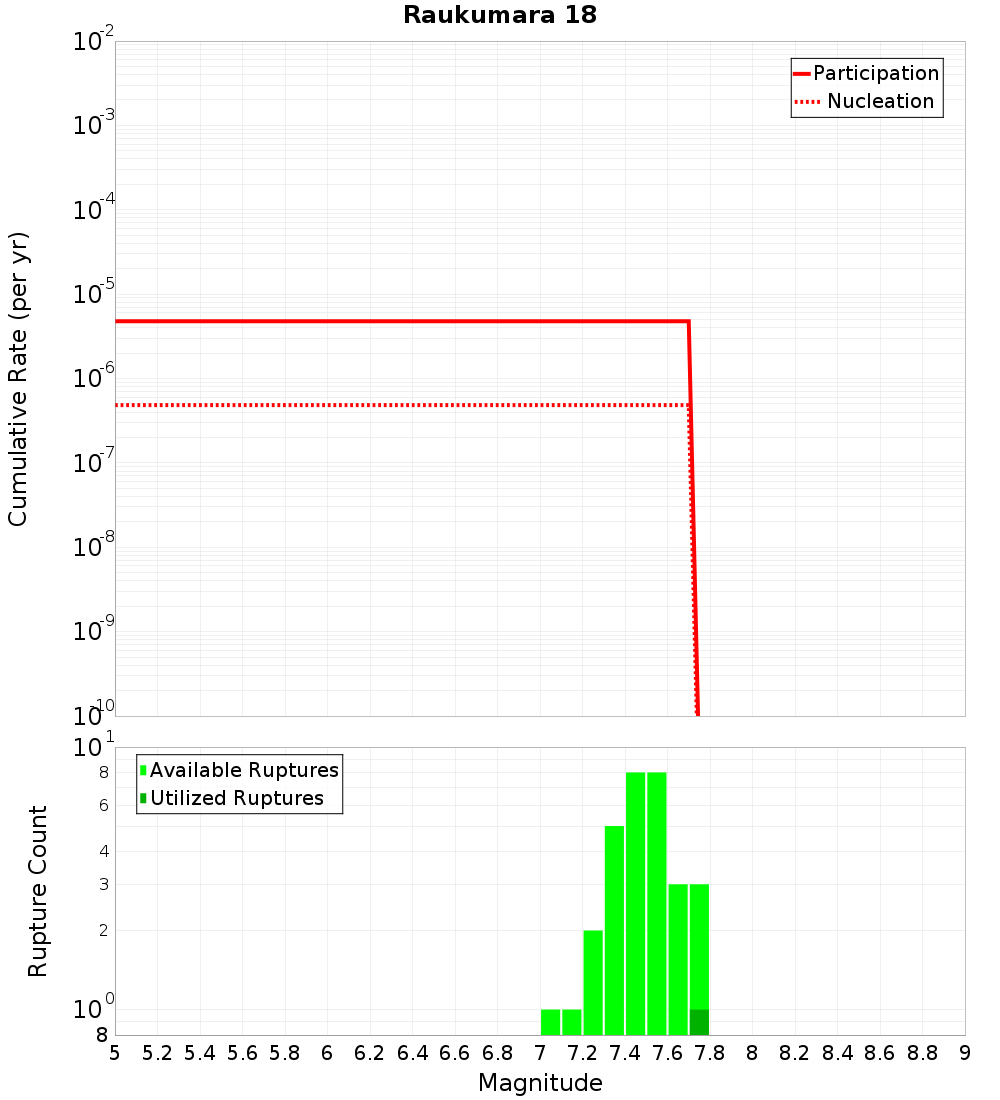 Raukumara 18

Participation
Nucleation

Cumulative Rate (per yr)

$10^{-2}$
$10^{-3}$
$10^{-4}$
$10^{-5}$
$10^{-6}$
$10^{-7}$
$10^{-8}$
$10^{-9}$
$10^{-10}$

Available Ruptures
Utilized Ruptures

Rupture Count

$10^{1}$
8
6
4
3
2
$10^{0}$
8

5 5.2 5.4 5.6 5.8 6 6.2 6.4 6.6 6.8 7 7.2 7.4 7.6 7.8 8 8.2 8.4 8.6 8.8 9

Magnitude